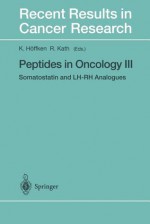 Recent Results in Cancer Research

K. Höffken R. Kath (Eds.)

Peptides in Oncology III

Somatostatin and LH-RH Analogues

Springer